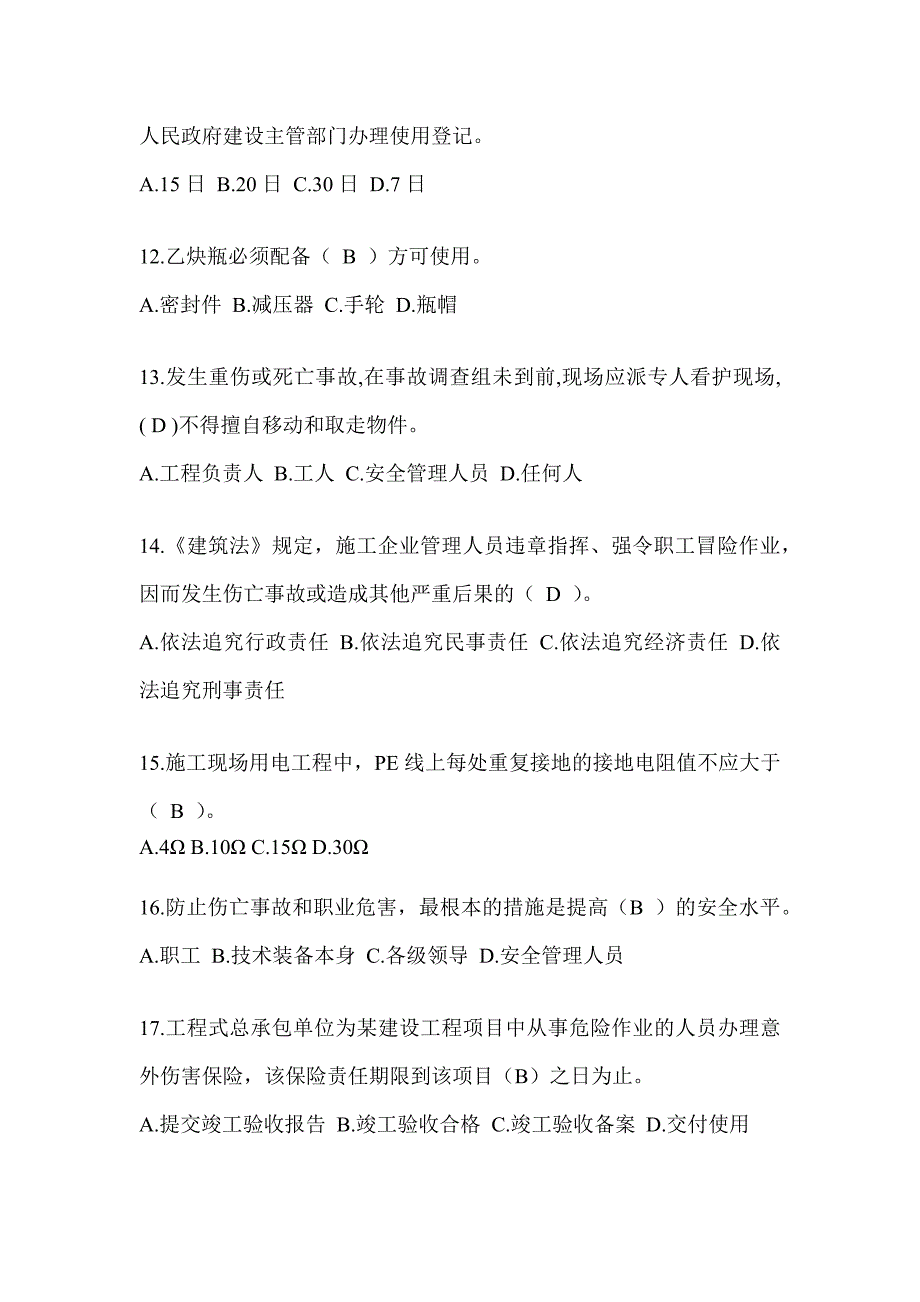 人民政府建设主管部门办理使用登记。

A.15 日 B.20 日 C.30 日 D.7 日

12.乙炔瓶必须配备（ B ）方可使用。

A.密封件 B.减压器 C.手轮 D.瓶帽

13.发生重伤或死亡事故,在事故调查组未到前,现场应派专人看护现场,( D )不得擅自移动和取走物件。

A.工程负责人 B.工人 C.安全管理人员 D.任何人

14.《建筑法》规定，施工企业管理人员违章指挥、强令职工冒险作业，因而发生伤亡事故或造成其他严重后果的（ D ）。

A.依法追究行政责任 B.依法追究民事责任 C.依法追究经济责任 D.依法追究刑事责任

15.施工现场用电工程中，PE 线上每处重复接地的接地电阻值不应大于（ B ）。

A.4Ω B.10Ω C.15Ω D.30Ω

16.防止伤亡事故和职业危害，最根本的措施是提高（B ）的安全水平。

A.职工 B.技术装备本身 C.各级领导 D.安全管理人员

17.工程式总承包单位为某建设工程项目中从事危险作业的人员办理意外伤害保险，该保险责任期限到该项目（B）之日为止。

A.提交竣工验收报告 B.竣工验收合格 C.竣工验收备案 D.交付使用